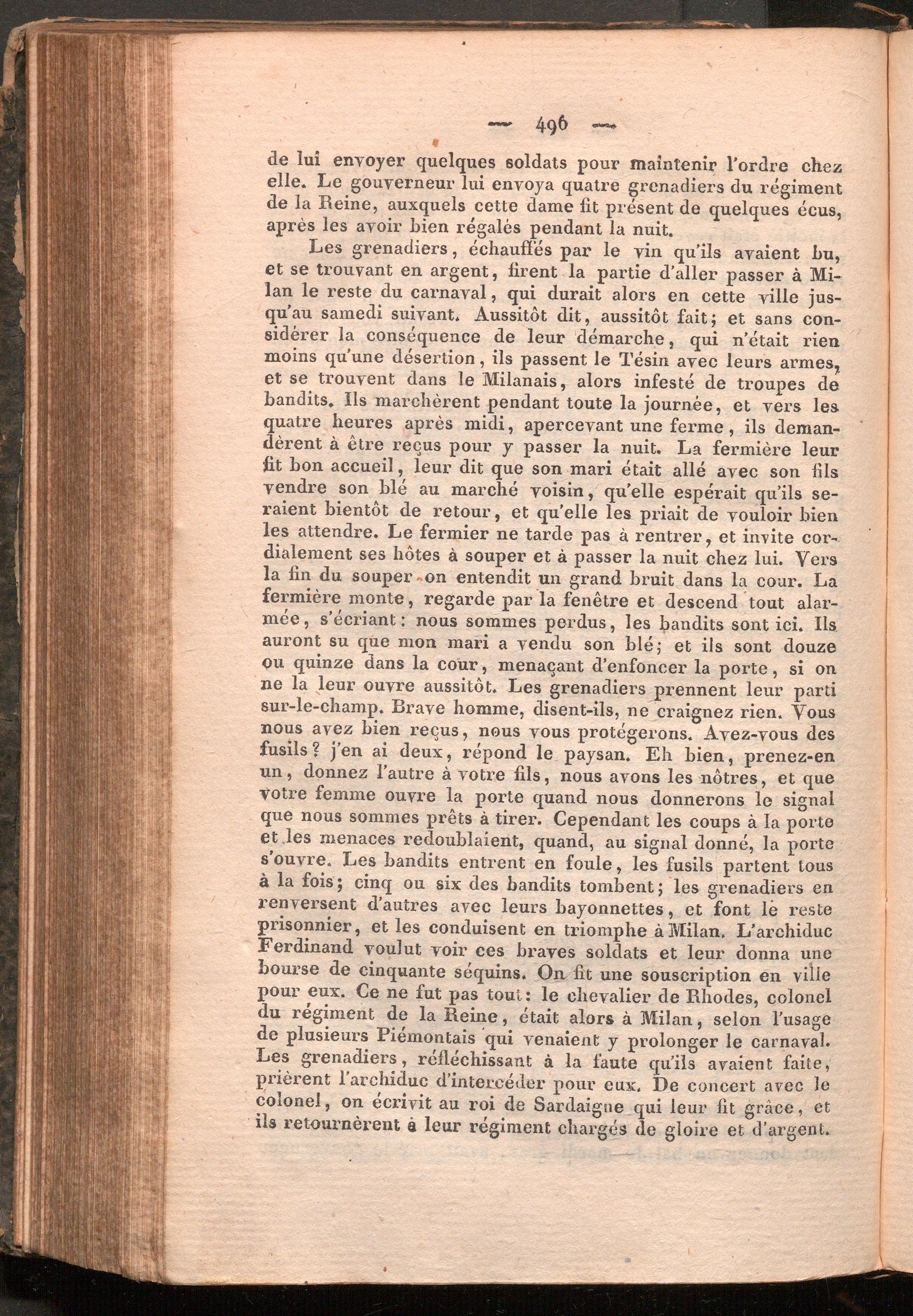 — 496 —

de lui envoyer quelques soldats pour maintenir l'ordre chez elle. Le gouverneur lui envoya quatre grenadiers du régiment de la Reine, auxquels cette dame fit présent de quelques écus, après les avoir bien régalés pendant la nuit.

Les grenadiers, échauffés par le vin qu'ils avaient bu, et se trouvant en argent, firent la partie d'aller passer à Milan le reste du carnaval, qui durait alors en cette ville jusqu'au samedi suivant. Aussitôt dit, aussitôt fait; et sans considérer la conséquence de leur démarche, qui n'était rien moins qu'une désertion, ils passent le Tésin avec leurs armes, et se trouvent dans le Milanais, alors infesté de troupes de bandits. Ils marchèrent pendant toute la journée, et vers les quatre heures après midi, apercevant une ferme, ils demandèrent à être reçus pour y passer la nuit. La fermière leur fit bon accueil, leur dit que son mari était allé avec son fils vendre son blé au marché voisin, qu'elle espérait qu'ils seraient bientôt de retour, et qu'elle les priait de vouloir bien les attendre. Le fermier ne tarde pas à rentrer, et invite cordialement ses hôtes à souper et à passer la nuit chez lui. Vers la fin du souper on entendit un grand bruit dans la cour. La fermière monte, regarde par la fenêtre et descend tout alarmée, s'écriant: nous sommes perdus, les bandits sont ici. Ils auront su que mon mari a vendu son blé; et ils sont douze ou quinze dans la cour, menaçant d'enfoncer la porte, si on ne la leur ouvre aussitôt. Les grenadiers prennent leur parti sur-le-champ. Brave homme, disent-ils, ne craignez rien. Vous nous avez bien reçus, nous vous protégerons. Avez-vous des fusils? j'en ai deux, répond le paysan. Eh bien, prenez-en un, donnez l'autre à votre fils, nous avons les nôtres, et que votre femme ouvre la porte quand nous donnerons le signal que nous sommes prêts à tirer. Cependant les coups à la porte et les menaces redoublaient, quand, au signal donné, la porte s'ouvre. Les bandits entrent en foule, les fusils partent tous à la fois; cinq ou six des bandits tombent; les grenadiers en renversent d'autres avec leurs bayonnettes, et font le reste prisonnier, et les conduisent en triomphe à Milan. L'archiduc Ferdinand voulut voir ces braves soldats et leur donna une bourse de cinquante séquins. On fit une souscription en ville pour eux. Ce ne fut pas tout: le chevalier de Rhodes, colonel du régiment de la Reine, était alors à Milan, selon l'usage de plusieurs Piémontais qui venaient y prolonger le carnaval. Les grenadiers, réfléchissant à la faute qu'ils avaient faite, prièrent l'archiduc d'intercéder pour eux. De concert avec le colonel, on écrivit au roi de Sardaigne qui leur fit grâce, et ils retournèrent à leur régiment chargés de gloire et d'argent.